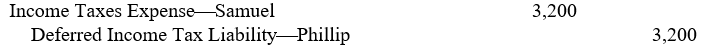 | | | |
|---|---|---|
| Income Taxes Expense—Samuel | 3,200 | |
| Deferred Income Tax Liability—Phillip | | 3,200 |